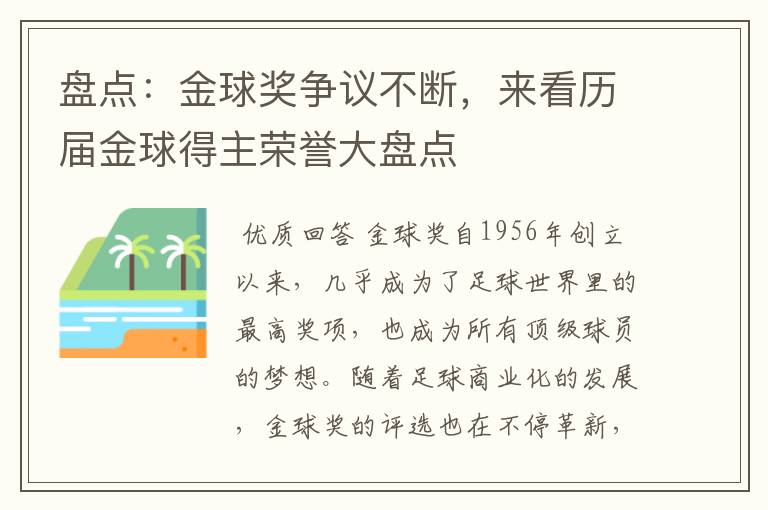 盘点：金球奖争议不断，来看历届金球得主荣誉大盘点

优质回答 金球奖自1956年创立以来，几乎成为了足球世界里的最高奖项，也成为所有顶级球员的梦想。随着足球商业化的发展，金球奖的评选也在不停革新，